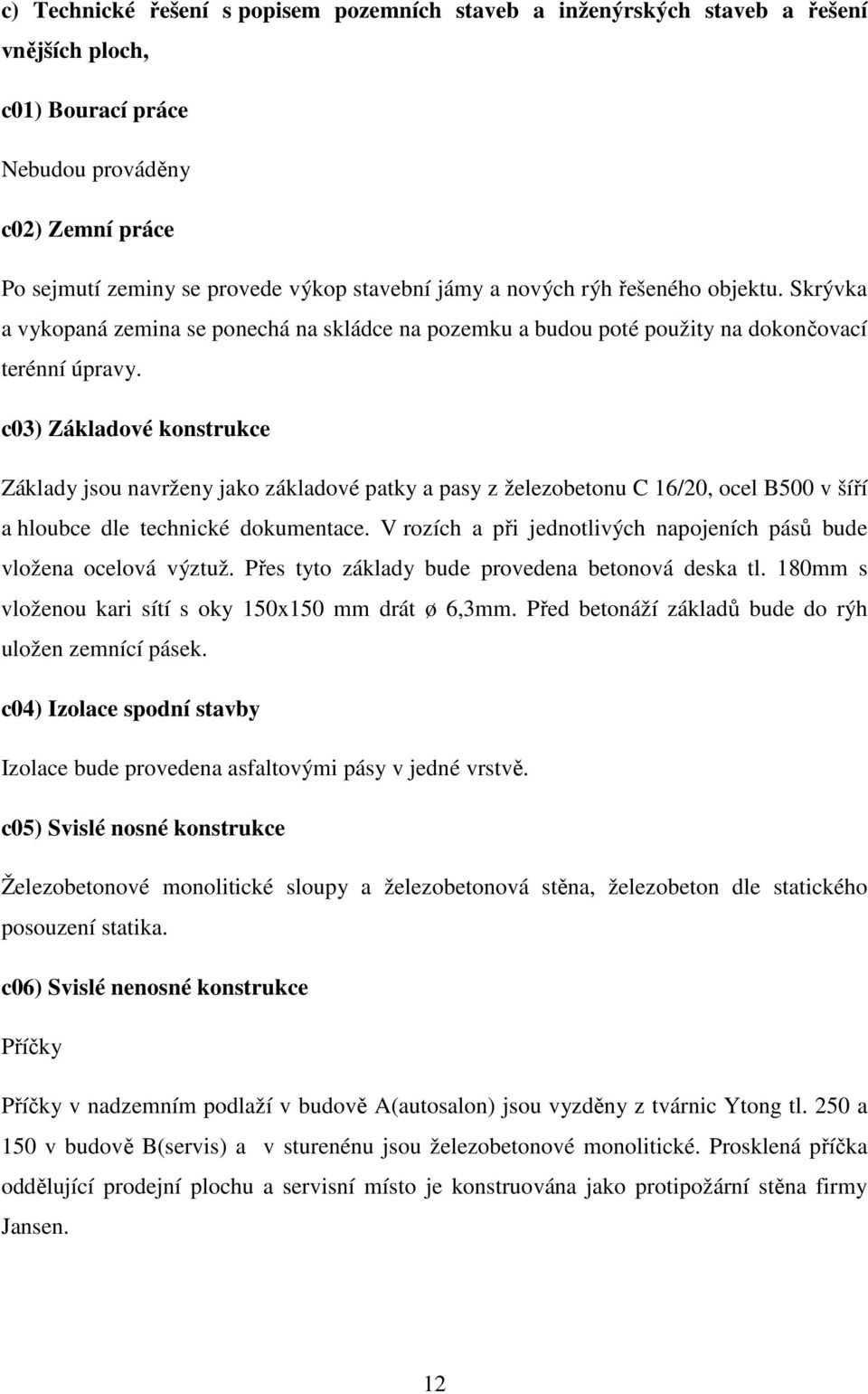 c) Technické řešení s popisem pozemních staveb a inženýrských staveb a řešení vnějších ploch,

c01) Bourací práce

Nebudou prováděny

c02) Zemní práce

Po sejmutí zeminy se provede výkop stavební jámy a nových rýh řešeného objektu. Skrývka a vykopaná zemina se ponechá na skládce na pozemku a budou poté použity na dokončovací terénní úpravy.

c03) Základové konstrukce

Základy jsou navrženy jako základové patky a pasy z železobetonu C 16/20, ocel B500 v šíří a hloubce dle technické dokumentace. V rozích a při jednotlivých napojeních pásů bude vložena ocelová výztuž. Přes tyto základy bude provedena betonová deska tl. 180mm s vloženou kari sítí s oky 150x150 mm drát ø 6,3mm. Před betonáží základů bude do rýh uložen zemnící pásek.

c04) Izolace spodní stavby

Izolace bude provedena asfaltovými pásy v jedné vrstvě.

c05) Svislé nosné konstrukce

Železobetonové monolitické sloupy a železobetonová stěna, železobeton dle statického posouzení statika.

c06) Svislé nenosné konstrukce

Příčky

Příčky v nadzemním podlaží v budově A(autosalon) jsou vyzděny z tvárnic Ytong tl. 250 a 150 v budově B(servis) a v sturenénu jsou železobetonové monolitické. Prosklená příčka oddělující prodejní plochu a servisní místo je konstruována jako protipožární stěna firmy Jansen.

12